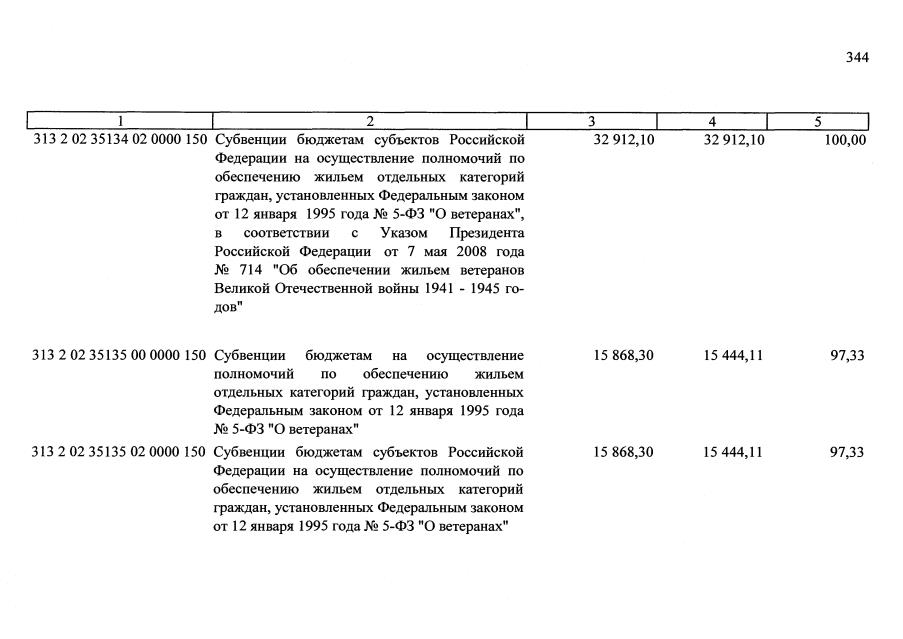 344

| 1 | 2 | 3 | 4 | 5 |
|---|---|---|---|---|
| 313 2 02 35134 02 0000 150 | Субвенции бюджетам субъектов Российской Федерации на осуществление полномочий по обеспечению жильем отдельных категорий граждан, установленных Федеральным законом от 12 января 1995 года № 5-ФЗ "О ветеранах", в соответствии с Указом Президента Российской Федерации от 7 мая 2008 года № 714 "Об обеспечении жильем ветеранов Великой Отечественной войны 1941 - 1945 годов" | 32 912,10 | 32 912,10 | 100,00 |
| 313 2 02 35135 00 0000 150 | Субвенции бюджетам на осуществление полномочий по обеспечению жильем отдельных категорий граждан, установленных Федеральным законом от 12 января 1995 года № 5-ФЗ "О ветеранах" | 15 868,30 | 15 444,11 | 97,33 |
| 313 2 02 35135 02 0000 150 | Субвенции бюджетам субъектов Российской Федерации на осуществление полномочий по обеспечению жильем отдельных категорий граждан, установленных Федеральным законом от 12 января 1995 года № 5-ФЗ "О ветеранах" | 15 868,30 | 15 444,11 | 97,33 |